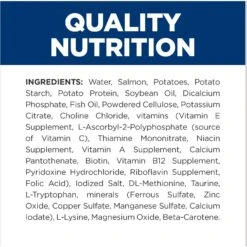 QUALITY NUTRITION

INGREDIENTS: Water, Salmon, Potatoes, Potato Starch, Potato Protein, Soybean Oil, Dicalcium Phosphate, Fish Oil, Powdered Cellulose, Potassium Citrate, Choline Chloride, vitamins (Vitamin E Supplement, L-Ascorbyl-2-Polyphosphate (source of Vitamin C), Thiamine Mononitrate, Niacin Supplement, Vitamin A Supplement, Calcium Pantothenate, Biotin, Vitamin B12 Supplement, Pyridoxine Hydrochloride, Riboflavin Supplement, Folic Acid), Iodized Salt, DL-Methionine, Taurine, L-Tryptophan, minerals (Ferrous Sulfate, Zinc Oxide, Copper Sulfate, Manganese Sulfate, Calcium Iodate), L-Lysine, Magnesium Oxide, Beta-Carotene.